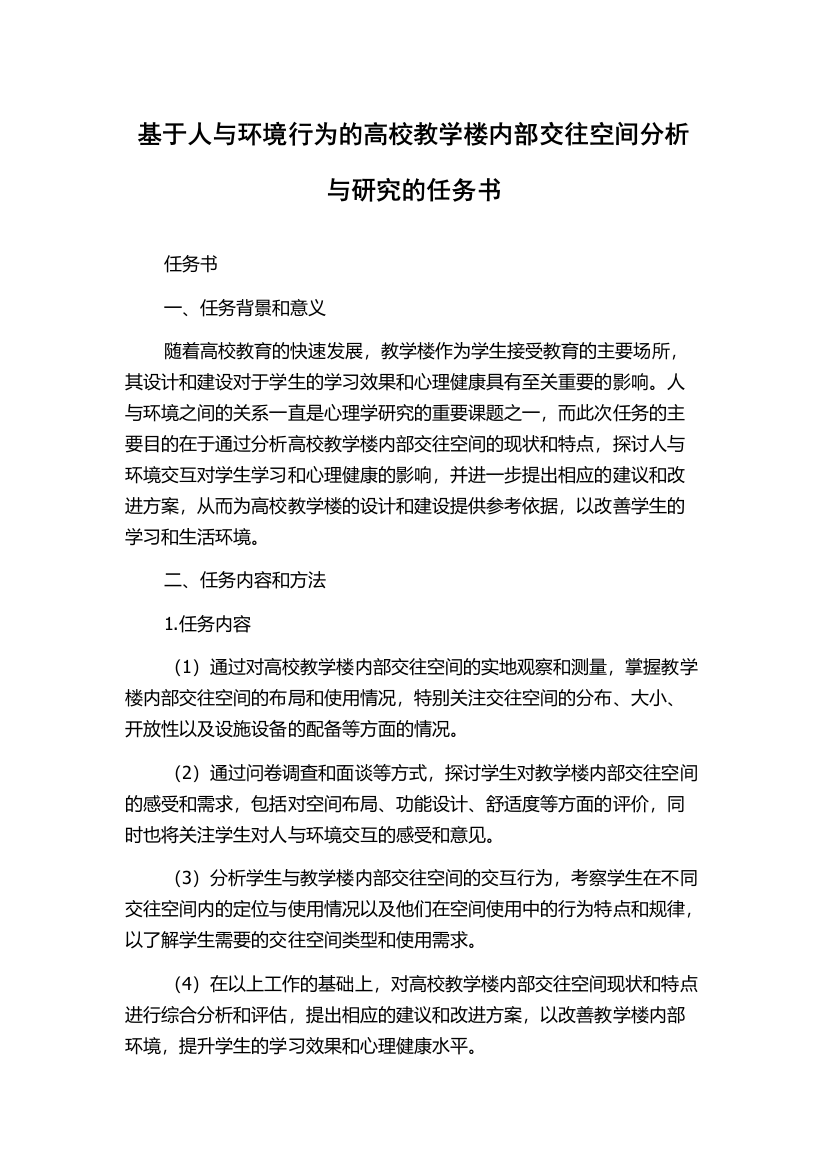 基于人与环境行为的高校教学楼内部交往空间分析与研究的任务书

任务书

一、任务背景和意义

随着高校教育的快速发展，教学楼作为学生接受教育的主要场所，其设计和建设对于学生的学习效果和心理健康具有至关重要的影响。人与环境之间的关系一直是心理学研究的重要课题之一，而此次任务的主要目的在于通过分析高校教学楼内部交往空间的现状和特点，探讨人与环境交互对学生学习和心理健康的影响，并进一步提出相应的建议和改进方案，从而为高校教学楼的设计和建设提供参考依据，以改善学生的学习和生活环境。

二、任务内容和方法

1.任务内容

（1）通过对高校教学楼内部交往空间的实地观察和测量，掌握教学楼内部交往空间的布局和使用情况，特别关注交往空间的分布、大小、开放性以及设施设备的配备等方面的情况。

（2）通过问卷调查和面谈等方式，探讨学生对教学楼内部交往空间的感受和需求，包括对空间布局、功能设计、舒适度等方面的评价，同时也将关注学生对人与环境交互的感受和意见。

（3）分析学生与教学楼内部交往空间的交互行为，考察学生在不同交往空间内的定位与使用情况以及他们在空间使用中的行为特点和规律，以了解学生需要的交往空间类型和使用需求。

（4）在以上工作的基础上，对高校教学楼内部交往空间现状和特点进行综合分析和评估，提出相应的建议和改进方案，以改善教学楼内部环境，提升学生的学习效果和心理健康水平。